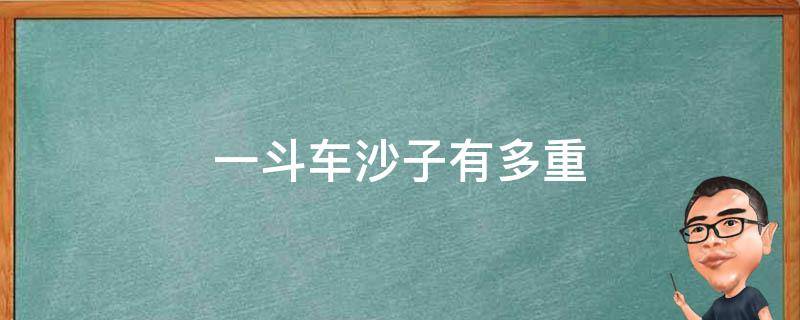 一斗车沙子有多重